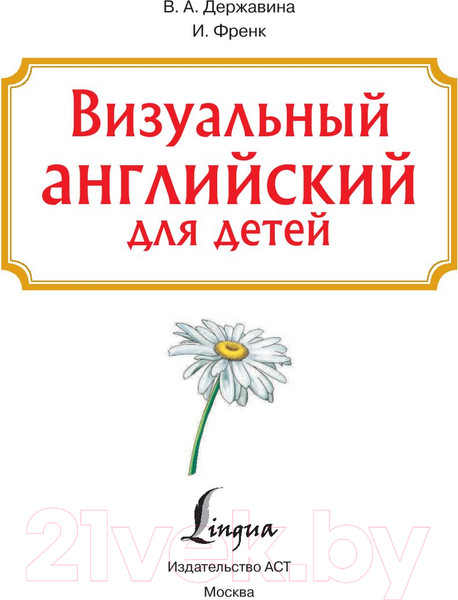 В. А. Державина
И. Френк

Визуальный
английский
для детей

Lingua

21vek.by

Издательство АСТ
Москва